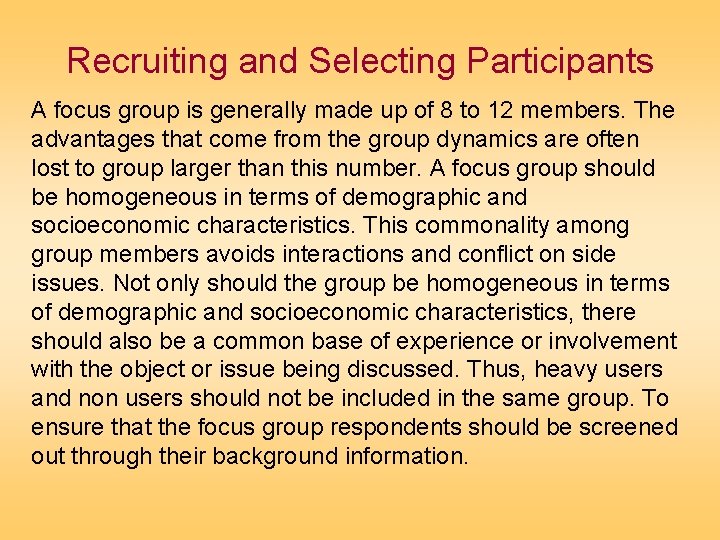 Recruiting and Selecting Participants

A focus group is generally made up of 8 to 12 members. The advantages that come from the group dynamics are often lost to group larger than this number. A focus group should be homogeneous in terms of demographic and socioeconomic characteristics. This commonality among group members avoids interactions and conflict on side issues. Not only should the group be homogeneous in terms of demographic and socioeconomic characteristics, there should also be a common base of experience or involvement with the object or issue being discussed. Thus, heavy users and non users should not be included in the same group. To ensure that the focus group respondents should be screened out through their background information.